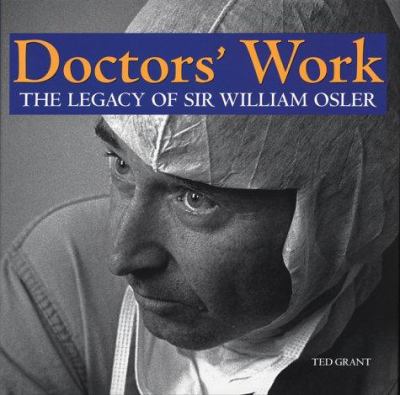 Doctors' Work
THE LEGACY OF SIR WILLIAM OSLER

TED GRANT